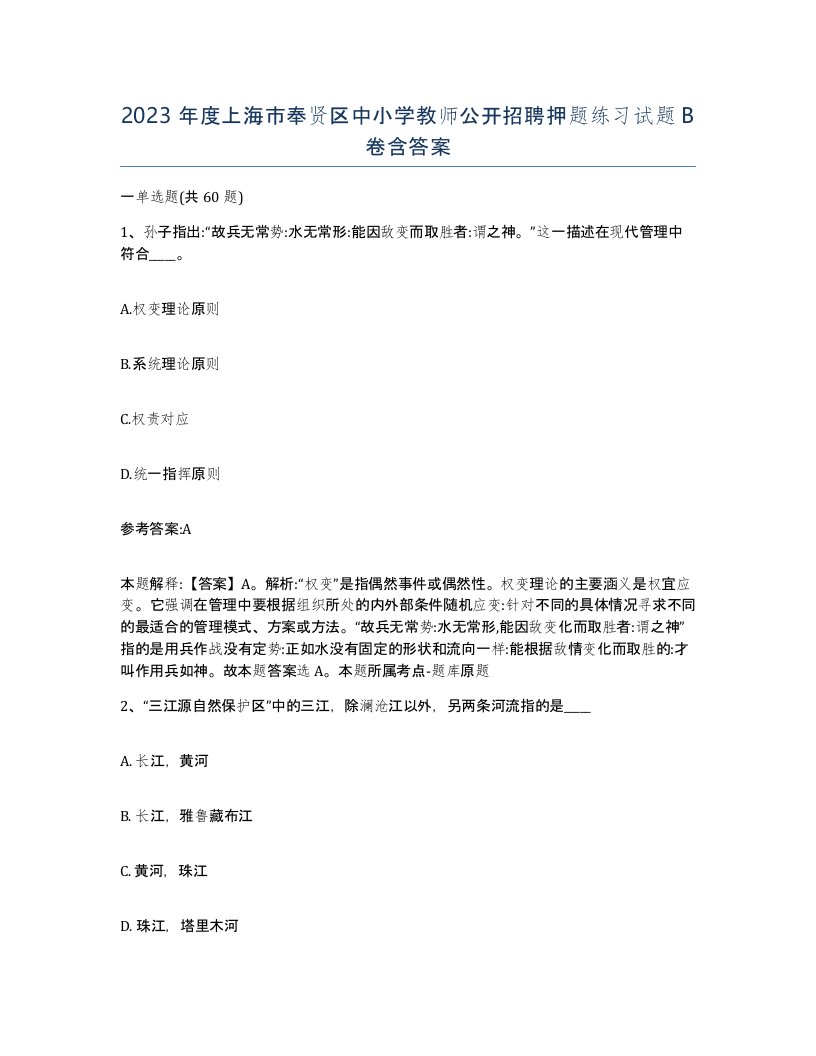 2023 年度上海市奉贤区中小学教师公开招聘押题练习试题 B 卷含答案

一单选题(共 60 题)

1、孙子指出:“故兵无常势:水无常形:能因敌变而取胜者:谓之神。”这一描述在现代管理中符合____。

A.权变理论原则

B.系统理论原则

C.权责对应

D.统一指挥原则

参考答案:A

本题解释:【答案】A。解析:“权变”是指偶然事件或偶然性。权变理论的主要涵义是权宜应变。它强调在管理中要根据组织所处的内外部条件随机应变:针对不同的具体情况寻求不同的最适合的管理模式、方案或方法。“故兵无常势:水无常形,能因敌变化而取胜者:谓之神”指的是用兵作战没有定势:正如水没有固定的形状和流向一样:能根据敌情变化而取胜的:才叫作用兵如神。故本题答案选 A。本题所属考点-题库原题

2、“三江源自然保护区”中的三江,除澜沧江以外,另两条河流指的是____

A. 长江,黄河

B. 长江,雅鲁藏布江

C. 黄河,珠江

D. 珠江,塔里木河